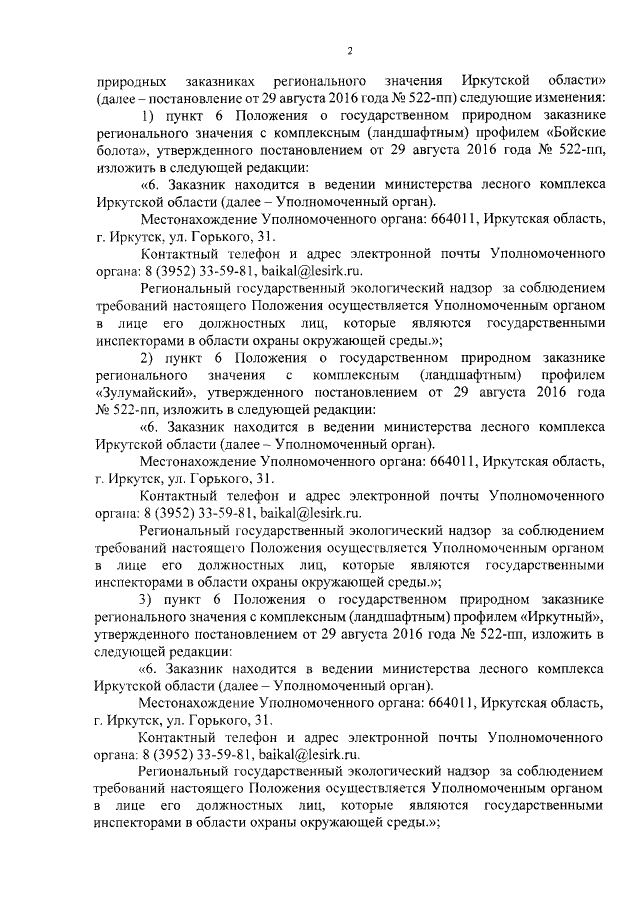 2

природных заказниках регионального значения Иркутской области» (далее – постановление от 29 августа 2016 года № 522-пп) следующие изменения:

1) пункт 6 Положения о государственном природном заказнике регионального значения с комплексным (ландшафтным) профилем «Бойские болота», утвержденного постановлением от 29 августа 2016 года № 522-пп, изложить в следующей редакции:

«6. Заказник находится в ведении министерства лесного комплекса Иркутской области (далее – Уполномоченный орган).

Местонахождение Уполномоченного органа: 664011, Иркутская область, г. Иркутск, ул. Горького, 31.

Контактный телефон и адрес электронной почты Уполномоченного органа: 8 (3952) 33-59-81, baikal@lesirk.ru.

Региональный государственный экологический надзор за соблюдением требований настоящего Положения осуществляется Уполномоченным органом в лице его должностных лиц, которые являются государственными инспекторами в области охраны окружающей среды.»;

2) пункт 6 Положения о государственном природном заказнике регионального значения с комплексным (ландшафтным) профилем «Зулумайский», утвержденного постановлением от 29 августа 2016 года № 522-пп, изложить в следующей редакции:

«6. Заказник находится в ведении министерства лесного комплекса Иркутской области (далее – Уполномоченный орган).

Местонахождение Уполномоченного органа: 664011, Иркутская область, г. Иркутск, ул. Горького, 31.

Контактный телефон и адрес электронной почты Уполномоченного органа: 8 (3952) 33-59-81, baikal@lesirk.ru.

Региональный государственный экологический надзор за соблюдением требований настоящего Положения осуществляется Уполномоченным органом в лице его должностных лиц, которые являются государственными инспекторами в области охраны окружающей среды.»;

3) пункт 6 Положения о государственном природном заказнике регионального значения с комплексным (ландшафтным) профилем «Иркутный», утвержденного постановлением от 29 августа 2016 года № 522-пп, изложить в следующей редакции:

«6. Заказник находится в ведении министерства лесного комплекса Иркутской области (далее – Уполномоченный орган).

Местонахождение Уполномоченного органа: 664011, Иркутская область, г. Иркутск, ул. Горького, 31.

Контактный телефон и адрес электронной почты Уполномоченного органа: 8 (3952) 33-59-81, baikal@lesirk.ru.

Региональный государственный экологический надзор за соблюдением требований настоящего Положения осуществляется Уполномоченным органом в лице его должностных лиц, которые являются государственными инспекторами в области охраны окружающей среды.»;